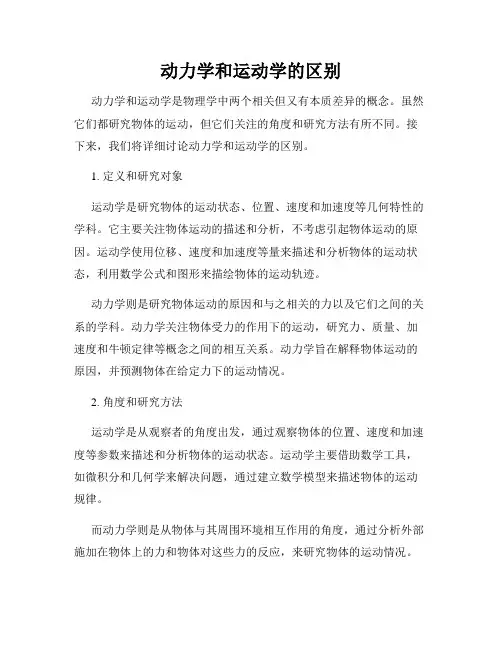 动力学和运动学的区别

动力学和运动学是物理学中两个相关但又有本质差异的概念。虽然它们都研究物体的运动，但它们关注的角度和研究方法有所不同。接下来，我们将详细讨论动力学和运动学的区别。

1. 定义和研究对象

运动学是研究物体的运动状态、位置、速度和加速度等几何特性的学科。它主要关注物体运动的描述和分析，不考虑引起物体运动的原因。运动学使用位移、速度和加速度等量来描述和分析物体的运动状态，利用数学公式和图形来描绘物体的运动轨迹。

动力学则是研究物体运动的原因和与之相关的力以及它们之间的关系的学科。动力学关注物体受力的作用下的运动，研究力、质量、加速度和牛顿定律等概念之间的相互关系。动力学旨在解释物体运动的原因，并预测物体在给定力下的运动情况。

2. 角度和研究方法

运动学是从观察者的角度出发，通过观察物体的位置、速度和加速度等参数来描述和分析物体的运动状态。运动学主要借助数学工具，如微积分和几何学来解决问题，通过建立数学模型来描述物体的运动规律。

而动力学则是从物体与其周围环境相互作用的角度，通过分析外部施加在物体上的力和物体对这些力的反应，来研究物体的运动情况。